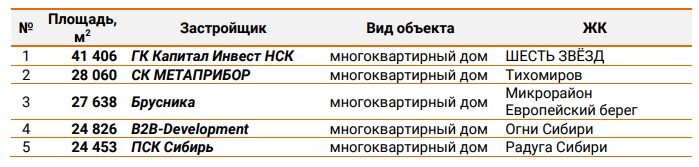 | № | Площадь, м$^2$ | Застройщик | Вид объекта | ЖК |
|---|---|---|---|---|
| 1 | 41 406 | ГК Капитал Инвест НСК | многоквартирный дом | ШЕСТЬ ЗВЁЗД |
| 2 | 28 060 | СК МЕТАПРИБОР | многоквартирный дом | Тихомиров |
| 3 | 27 638 | Брусника | многоквартирный дом | Микрорайон Европейский берег |
| 4 | 24 826 | B2B-Development | многоквартирный дом | Огни Сибири |
| 5 | 24 453 | ПСК Сибирь | многоквартирный дом | Радуга Сибири |